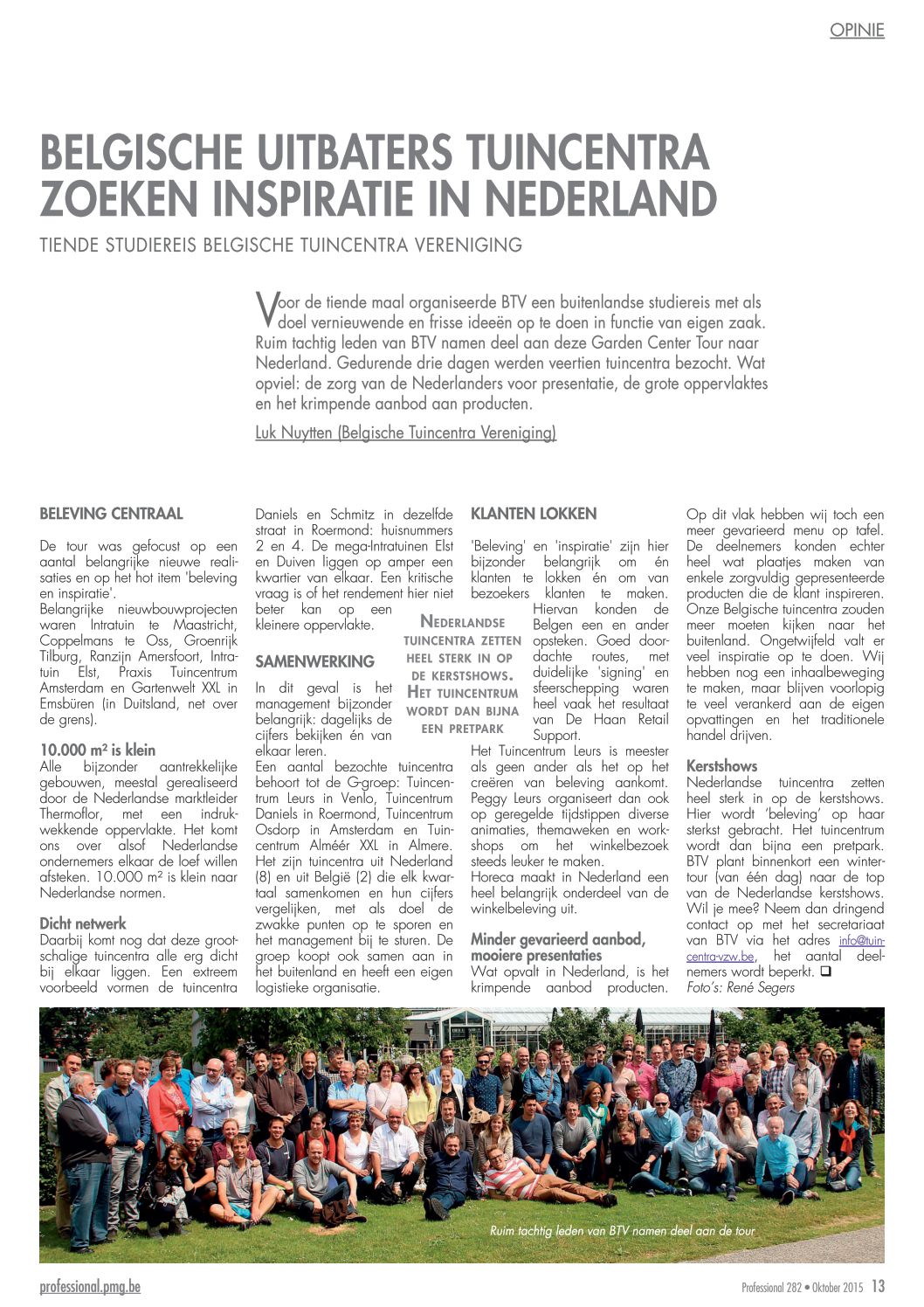 OPINIE

BELGISCHE UITBATERS TUINCENTRA ZOEKEN INSPIRATIE IN NEDERLAND

TIENDE STUDIEREIS BELGISCHE TUINCENTRA VERENIGING

Voor de tiende maal organiseerde BTV een buitenlandse studiereis met als doel vernieuwende en frisse ideeën op te doen in functie van eigen zaak. Ruim tachtig leden van BTV namen deel aan deze Garden Center Tour naar Nederland. Gedurende drie dagen werden veertien tuincentra bezocht. Wat opviel: de zorg van de Nederlanders voor presentatie, de grote oppervlaktes en het krimpende aanbod aan producten.

Luk Nuytten (Belgische Tuincentra Vereniging)

BELEVING CENTRAAL

De tour was gefocust op een aantal belangrijke nieuwe realisaties en op het hot item 'beleving en inspiratie'.
Belangrijke nieuwbouwprojecten waren Intratuin te Maastricht, Coppelmans te Oss, Groenrijk Tilburg, Ranzijn Amersfoort, Intratuin Elst, Praxis Tuincentrum Amsterdam en Gartenwelt XXL in Emsbüren (in Duitsland, net over de grens).

10.000 m² is klein
Alle bijzonder aantrekkelijke gebouwen, meestal gerealiseerd door de Nederlandse marktleider Thermoflor, met een indrukwekkende oppervlakte. Het komt ons over alsof Nederlandse ondernemers elkaar de loef willen afsteken. 10.000 m² is klein naar Nederlandse normen.

Dicht netwerk
Daarbij komt nog dat deze grootschalige tuincentra alle erg dicht bij elkaar liggen. Een extreem voorbeeld vormen de tuincentra Daniels en Schmitz in dezelfde straat in Roermond: huisnummers 2 en 4. De mega-Intratuinen Elst en Duiven liggen op amper een kwartier van elkaar. Een kritische vraag is of het rendement hier niet beter kan op een kleinere oppervlakte.

SAMENWERKING

In dit geval is het management bijzonder belangrijk: dagelijks de cijfers bekijken én van elkaar leren.
Een aantal bezochte tuincentra behoort tot de G-groep: Tuincentrum Leurs in Venlo, Tuincentrum Daniels in Roermond, Tuincentrum Osdorp in Amsterdam en Tuincentrum Alméér XXL in Almere. Het zijn tuincentra uit Nederland (8) en uit België (2) die elk kwartaal samenkomen en hun cijfers vergelijken, met als doel de zwakke punten op te sporen en het management bij te sturen. De groep koopt ook samen aan in het buitenland en heeft een eigen logistieke organisatie.

NEDERLANDSE TUINCENTRA ZETTEN HEEL STERK IN OP DE KERSTSHOWS. HET TUINCENTRUM WORDT DAN BIJNA EEN PRETPARK

KLANTEN LOKKEN

'Beleving' en 'inspiratie' zijn hier bijzonder belangrijk om én klanten te lokken én om van bezoekers klanten te maken. Hiervan konden de Belgen een en ander opsteken. Goed doordachte routes, met duidelijke 'signing' en sfeerschepping waren heel vaak het resultaat van De Haan Retail Support.
Het Tuincentrum Leurs is meester als geen ander als het op het creëren van beleving aankomt. Peggy Leurs organiseert dan ook op geregelde tijdstippen diverse animaties, themaweken en workshops om het winkelbezoek steeds leuker te maken.
Horeca maakt in Nederland een heel belangrijk onderdeel van de winkelbeleving uit.

Minder gevarieerd aanbod, mooiere presentaties
Wat opvalt in Nederland, is het krimpende aanbod producten. Op dit vlak hebben wij toch een meer gevarieerd menu op tafel. De deelnemers konden echter heel wat plaatjes maken van enkele zorgvuldig gepresenteerde producten die de klant inspireren. Onze Belgische tuincentra zouden meer moeten kijken naar het buitenland. Ongetwijfeld valt er veel inspiratie op te doen. Wij hebben nog een inhaalbeweging te maken, maar blijven voorlopig te veel verankerd aan de eigen opvattingen en het traditionele handel drijven.

Kerstshows
Nederlandse tuincentra zetten heel sterk in op de kerstshows. Hier wordt 'beleving' op haar sterkst gebracht. Het tuincentrum wordt dan bijna een pretpark. BTV plant binnenkort een wintertour (van één dag) naar de top van de Nederlandse kerstshows. Wil je mee? Neem dan dringend contact op met het secretariaat van BTV via het adres info@tuincentra-vzw.be, het aantal deelnemers wordt beperkt. ❑
Foto's: René Segers

Ruim tachtig leden van BTV namen deel aan de tour

professional.pmg.be

Professional 282 • Oktober 2015 13